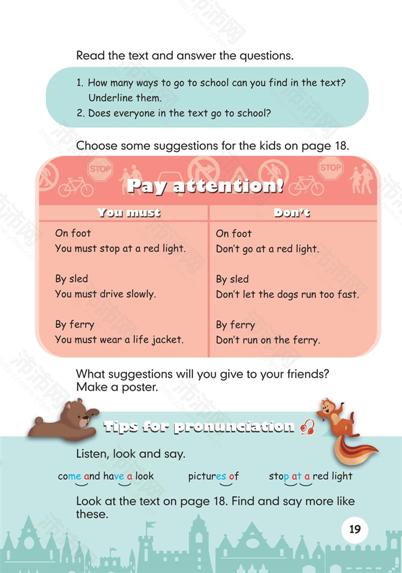 Read the text and answer the questions.

1. How many ways to go to school can you find in the text? Underline them.
2. Does everyone in the text go to school?

Choose some suggestions for the kids on page 18.

STOP STOP

Pay attention!

| You must | Don't |
|---|---|
| On foot<br>You must stop at a red light. | On foot<br>Don't go at a red light. |
| By sled<br>You must drive slowly. | By sled<br>Don't let the dogs run too fast. |
| By ferry<br>You must wear a life jacket. | By ferry<br>Don't run on the ferry. |

What suggestions will you give to your friends? Make a poster.

Tips for pronunciation

Listen, look and say.

come and have a look pictures of stop at a red light

Look at the text on page 18. Find and say more like these.

19